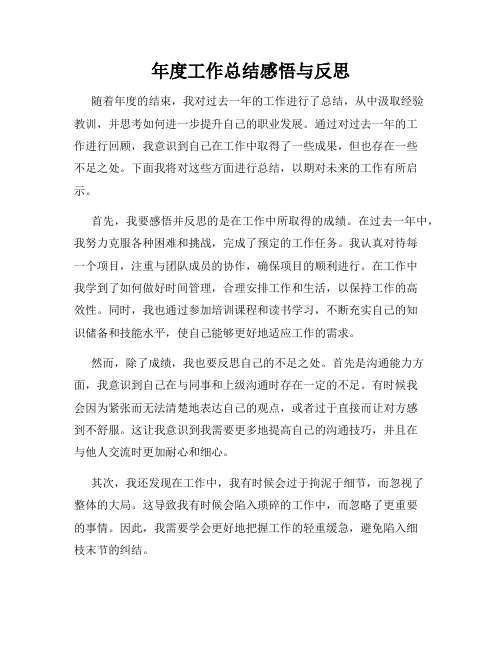 年度工作总结感悟与反思

随着年度的结束，我对过去一年的工作进行了总结，从中汲取经验教训，并思考如何进一步提升自己的职业发展。通过对过去一年的工作进行回顾，我意识到自己在工作中取得了一些成果，但也存在一些不足之处。下面我将对这些方面进行总结，以期对未来的工作有所启示。

首先，我要感悟并反思的是在工作中所取得的成绩。在过去一年中，我努力克服各种困难和挑战，完成了预定的工作任务。我认真对待每一个项目，注重与团队成员的协作，确保项目的顺利进行。在工作中我学到了如何做好时间管理，合理安排工作和生活，以保持工作的高效性。同时，我也通过参加培训课程和读书学习，不断充实自己的知识储备和技能水平，使自己能够更好地适应工作的需求。

然而，除了成绩，我也要反思自己的不足之处。首先是沟通能力方面，我意识到自己在与同事和上级沟通时存在一定的不足。有时候我会因为紧张而无法清楚地表达自己的观点，或者过于直接而让对方感到不舒服。这让我意识到我需要更多地提高自己的沟通技巧，并且在与他人交流时更加耐心和细心。

其次，我还发现在工作中，我有时候会过于拘泥于细节，而忽视了整体的大局。这导致我有时候会陷入琐碎的工作中，而忽略了更重要的事情。因此，我需要学会更好地把握工作的轻重缓急，避免陷入细枝末节的纠结。